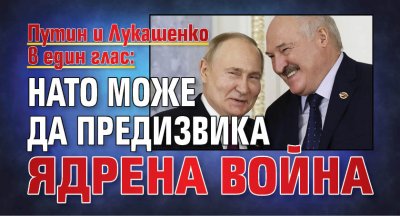 Путин и Лукашенко в един глас:

НАТО МОЖЕ ДА ПРЕДИЗВИКА ЯДРЕНА ВОЙНА